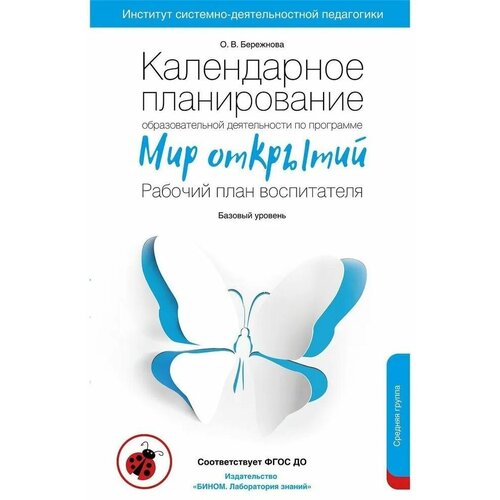 Институт системно-деятельностной педагогики

О. В. Бережнова

Календарное планирование

образовательной деятельности по программе

Мир открытий

Рабочий план воспитателя

Базовый уровень

Средняя группа

Соответствует ФГОС ДО

Издательство
«БИНОМ. Лаборатория знаний»